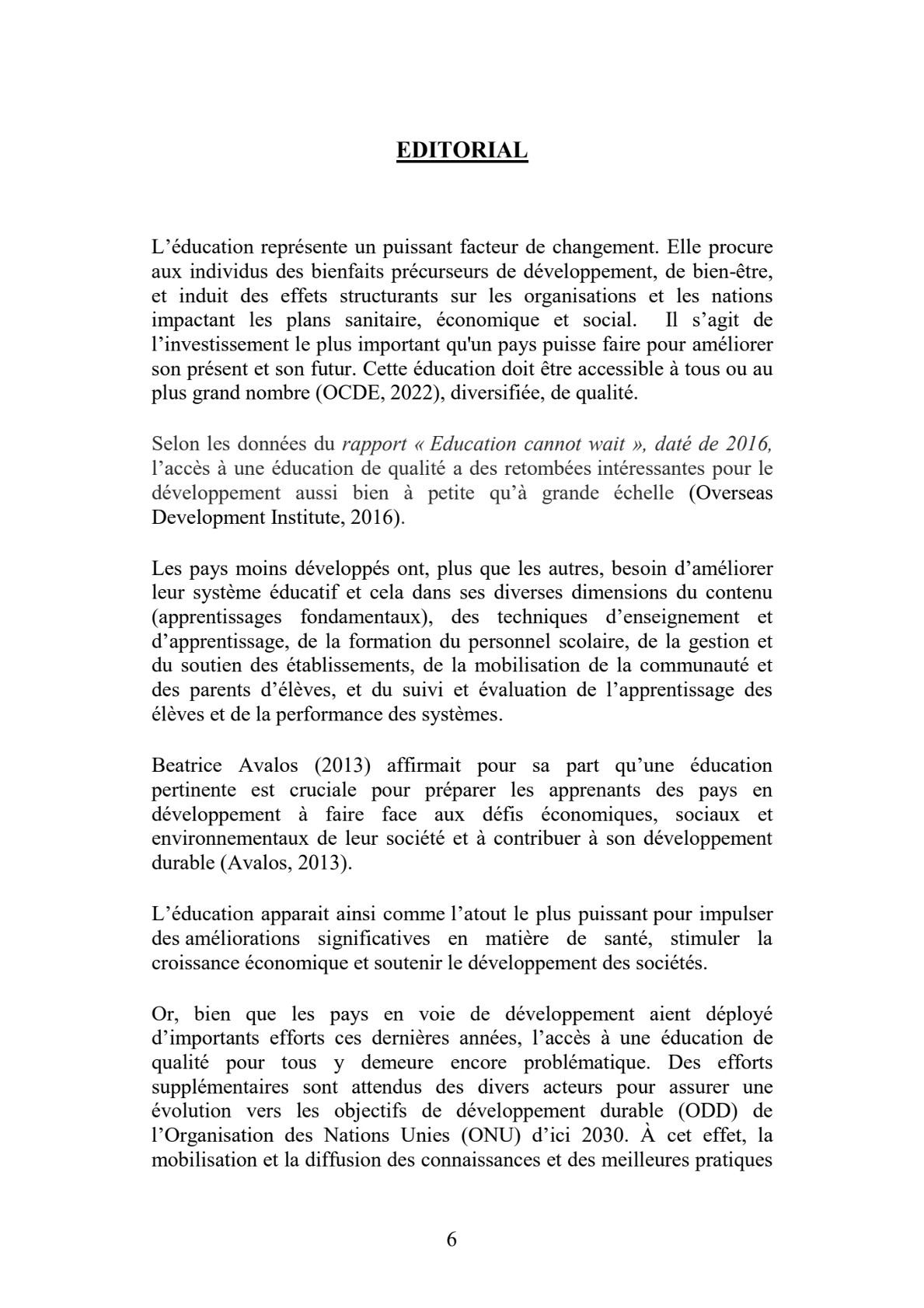 EDITORIAL

L’éducation représente un puissant facteur de changement. Elle procure aux individus des bienfaits précurseurs de développement, de bien-être, et induit des effets structurants sur les organisations et les nations impactant les plans sanitaire, économique et social. Il s’agit de l’investissement le plus important qu'un pays puisse faire pour améliorer son présent et son futur. Cette éducation doit être accessible à tous ou au plus grand nombre (OCDE, 2022), diversifiée, de qualité.

Selon les données du rapport « Education cannot wait », daté de 2016, l’accès à une éducation de qualité a des retombées intéressantes pour le développement aussi bien à petite qu’à grande échelle (Overseas Development Institute, 2016).

Les pays moins développés ont, plus que les autres, besoin d’améliorer leur système éducatif et cela dans ses diverses dimensions du contenu (apprentissages fondamentaux), des techniques d’enseignement et d’apprentissage, de la formation du personnel scolaire, de la gestion et du soutien des établissements, de la mobilisation de la communauté et des parents d’élèves, et du suivi et évaluation de l’apprentissage des élèves et de la performance des systèmes.

Beatrice Avalos (2013) affirmait pour sa part qu’une éducation pertinente est cruciale pour préparer les apprenants des pays en développement à faire face aux défis économiques, sociaux et environnementaux de leur société et à contribuer à son développement durable (Avalos, 2013).

L’éducation apparait ainsi comme l’atout le plus puissant pour impulser des améliorations significatives en matière de santé, stimuler la croissance économique et soutenir le développement des sociétés.

Or, bien que les pays en voie de développement aient déployé d’importants efforts ces dernières années, l’accès à une éducation de qualité pour tous y demeure encore problématique. Des efforts supplémentaires sont attendus des divers acteurs pour assurer une évolution vers les objectifs de développement durable (ODD) de l’Organisation des Nations Unies (ONU) d’ici 2030. À cet effet, la mobilisation et la diffusion des connaissances et des meilleures pratiques

6